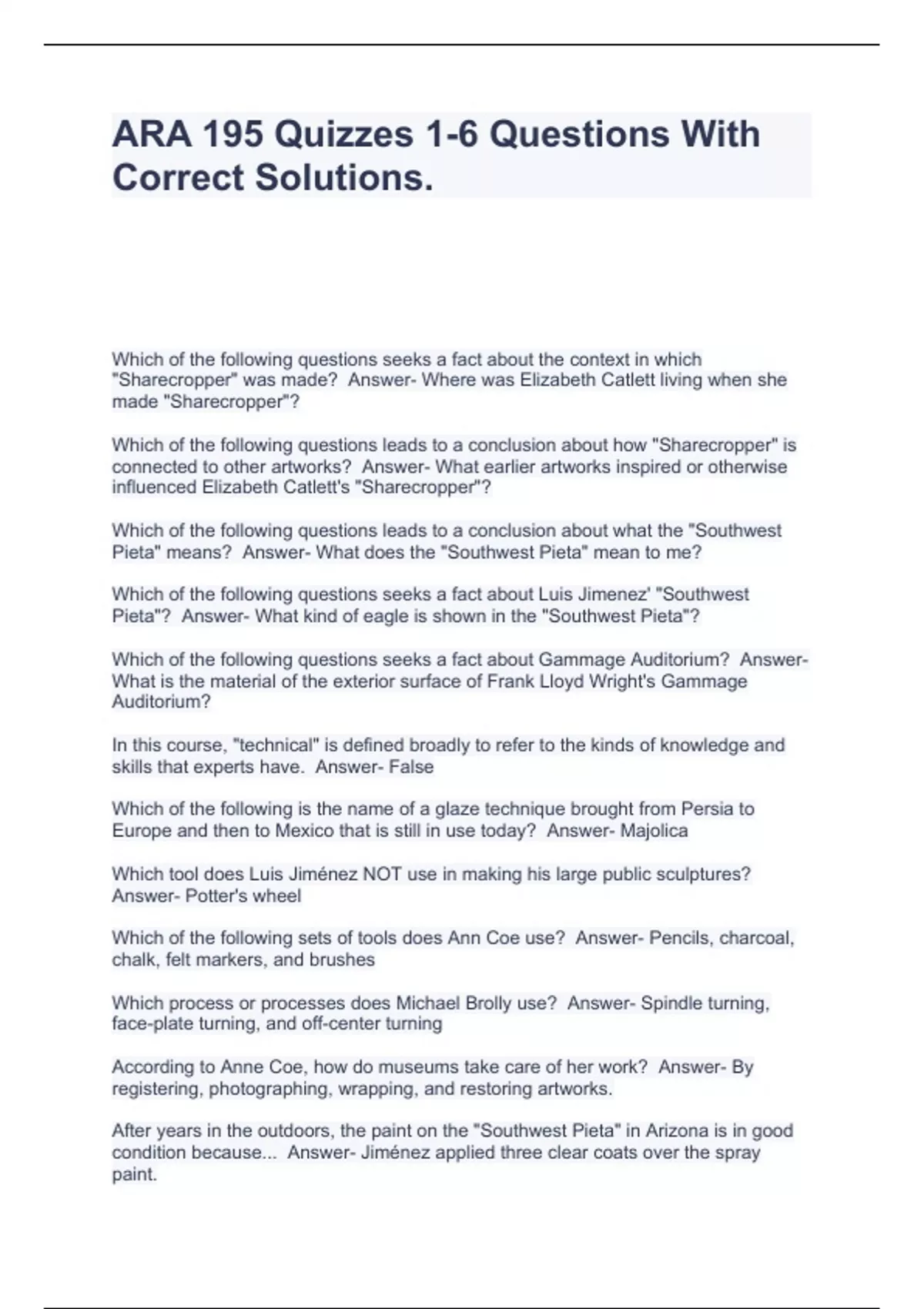 ARA 195 Quizzes 1-6 Questions With Correct Solutions.

Which of the following questions seeks a fact about the context in which "Sharecropper" was made? Answer- Where was Elizabeth Catlett living when she made "Sharecropper"?

Which of the following questions leads to a conclusion about how "Sharecropper" is connected to other artworks? Answer- What earlier artworks inspired or otherwise influenced Elizabeth Catlett's "Sharecropper"?

Which of the following questions leads to a conclusion about what the "Southwest Pieta" means? Answer- What does the "Southwest Pieta" mean to me?

Which of the following questions seeks a fact about Luis Jimenez' "Southwest Pieta"? Answer- What kind of eagle is shown in the "Southwest Pieta"?

Which of the following questions seeks a fact about Gammage Auditorium? Answer- What is the material of the exterior surface of Frank Lloyd Wright's Gammage Auditorium?

In this course, "technical" is defined broadly to refer to the kinds of knowledge and skills that experts have. Answer- False

Which of the following is the name of a glaze technique brought from Persia to Europe and then to Mexico that is still in use today? Answer- Majolica

Which tool does Luis Jiménez NOT use in making his large public sculptures? Answer- Potter's wheel

Which of the following sets of tools does Ann Coe use? Answer- Pencils, charcoal, chalk, felt markers, and brushes

Which process or processes does Michael Brolly use? Answer- Spindle turning, face-plate turning, and off-center turning

According to Anne Coe, how do museums take care of her work? Answer- By registering, photographing, wrapping, and restoring artworks.

After years in the outdoors, the paint on the "Southwest Pieta" in Arizona is in good condition because... Answer- Jiménez applied three clear coats over the spray paint.